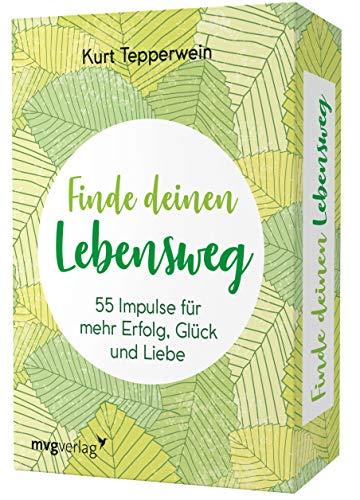 Kurt Tepperwein

Finde deinen Lebensweg

55 Impulse für mehr Erfolg, Glück und Liebe

mvgverlag

Finde deinen Lebensweg